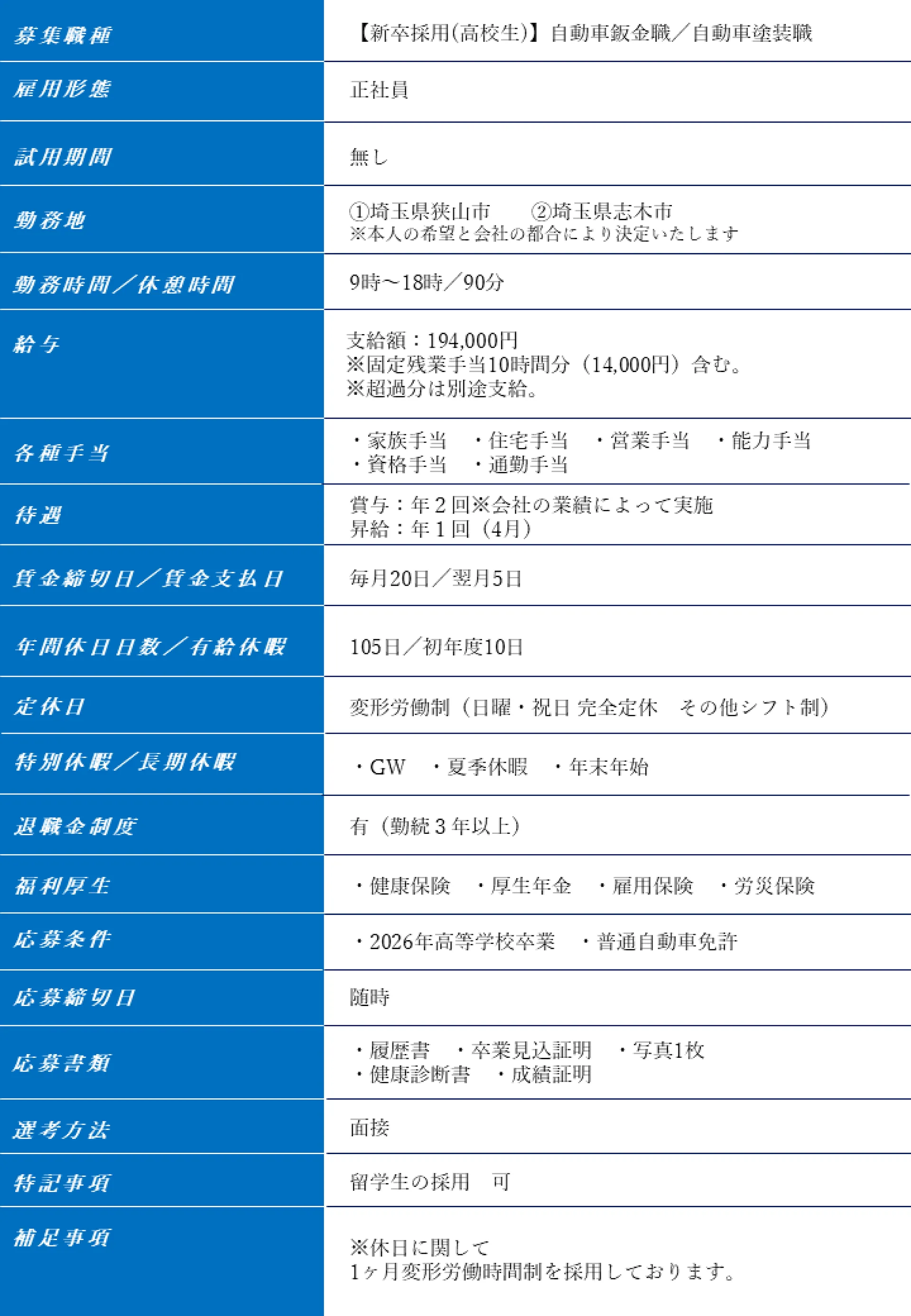 | 募集職種 | 【新卒採用(高校生)】自動車鈑金職／自動車塗装職 |
|---|---|
| 雇用形態 | 正社員 |
| 試用期間 | 無し |
| 勤務地 | ①埼玉県狭山市 ②埼玉県志木市 ※本人の希望と会社の都合により決定いたします |
| 勤務時間／休憩時間 | 9時～18時／90分 |
| 給与 | 支給額：194,000円 ※固定残業手当10時間分（14,000円）含む。 ※超過分は別途支給。 |
| 各種手当 | ・家族手当 ・住宅手当 ・営業手当 ・能力手当 ・資格手当 ・通勤手当 |
| 待遇 | 賞与：年2回※会社の業績によって実施 昇給：年1回（4月） |
| 賃金締切日／賃金支払日 | 毎月20日／翌月5日 |
| 年間休日日数／有給休暇 | 105日／初年度10日 |
| 定休日 | 変形労働制（日曜・祝日 完全定休 その他シフト制） |
| 特別休暇／長期休暇 | ・GW ・夏季休暇 ・年末年始 |
| 退職金制度 | 有（勤続3年以上） |
| 福利厚生 | ・健康保険 ・厚生年金 ・雇用保険 ・労災保険 |
| 応募条件 | ・2026年高等学校卒業 ・普通自動車免許 |
| 応募締切日 | 随時 |
| 応募書類 | ・履歴書 ・卒業見込証明 ・写真1枚 ・健康診断書 ・成績証明 |
| 選考方法 | 面接 |
| 特記事項 | 留学生の採用 可 |
| 補足事項 | ※休日に関して 1ヶ月変形労働時間制を採用しております。 |